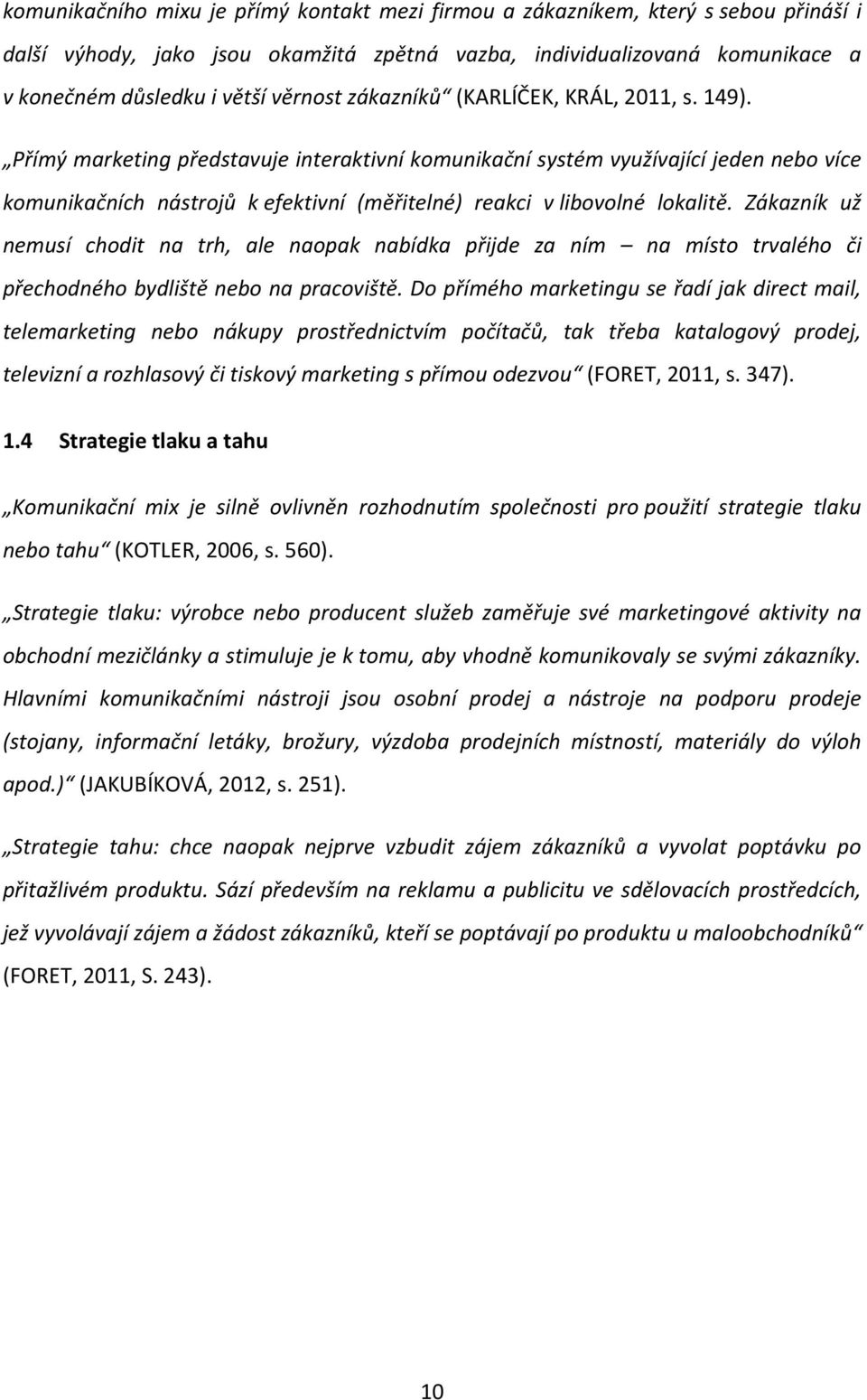 komunikačního mixu je přímý kontakt mezi firmou a zákazníkem, který s sebou přináší i další výhody, jako jsou okamžitá zpětná vazba, individualizovaná komunikace a v konečném důsledku i větší věrnost zákazníků“ (KARLÍČEK, KRÁL, 2011, s. 149).

„Přímý marketing představuje interaktivní komunikační systém využívající jeden nebo více komunikačních nástrojů k efektivní (měřitelné) reakci v libovolné lokalitě. Zákazník už nemusí chodit na trh, ale naopak nabídka přijde za ním – na místo trvalého či přechodného bydliště nebo na pracoviště. Do přímého marketingu se řadí jak direct mail, telemarketing nebo nákupy prostřednictvím počítačů, tak třeba katalogový prodej, televizní a rozhlasový či tiskový marketing s přímou odezvou“ (FORET, 2011, s. 347).

1.4 Strategie tlaku a tahu

„Komunikační mix je silně ovlivněn rozhodnutím společnosti pro použití strategie tlaku nebo tahu“ (KOTLER, 2006, s. 560).

„Strategie tlaku: výrobce nebo producent služeb zaměřuje své marketingové aktivity na obchodní mezičlánky a stimuluje je k tomu, aby vhodně komunikovaly se svými zákazníky. Hlavními komunikačními nástroji jsou osobní prodej a nástroje na podporu prodeje (stojany, informační letáky, brožury, výzdoba prodejních místností, materiály do výloh apod.)“ (JAKUBÍKOVÁ, 2012, s. 251).

„Strategie tahu: chce naopak nejprve vzbudit zájem zákazníků a vyvolat poptávku po přitažlivém produktu. Sází především na reklamu a publicitu ve sdělovacích prostředcích, jež vyvolávají zájem a žádost zákazníků, kteří se poptávají po produktu u maloobchodníků“ (FORET, 2011, S. 243).

10